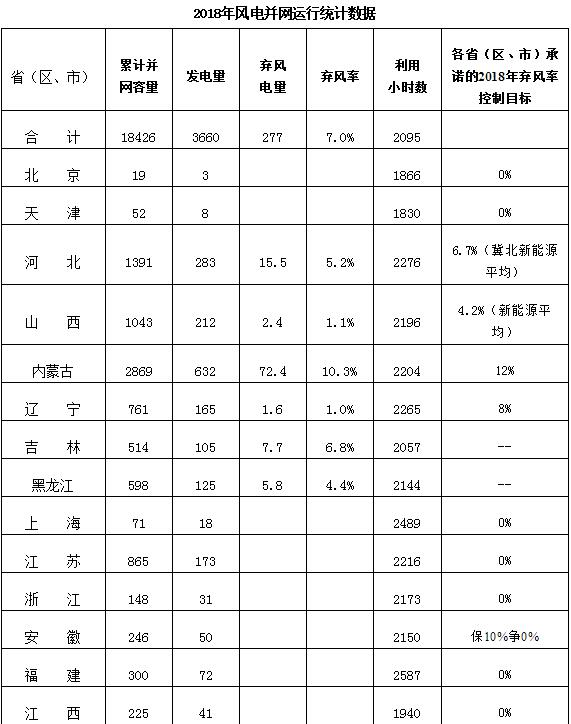 2018年风电并网运行统计数据

| 省（区、市） | 累计并网容量 | 发电量 | 弃风电量 | 弃风率 | 利用小时数 | 各省（区、市）承诺的2018年弃风率控制目标 |
|---|---|---|---|---|---|---|
| 合　计 | 18426 | 3660 | 277 | 7.0% | 2095 | |
| 北　京 | 19 | 3 | | | 1866 | 0% |
| 天　津 | 52 | 8 | | | 1830 | 0% |
| 河　北 | 1391 | 283 | 15.5 | 5.2% | 2276 | 6.7%（冀北新能源平均） |
| 山　西 | 1043 | 212 | 2.4 | 1.1% | 2196 | 4.2%（新能源平均） |
| 内蒙古 | 2869 | 632 | 72.4 | 10.3% | 2204 | 12% |
| 辽　宁 | 761 | 165 | 1.6 | 1.0% | 2265 | 8% |
| 吉　林 | 514 | 105 | 7.7 | 6.8% | 2057 | -- |
| 黑龙江 | 598 | 125 | 5.8 | 4.4% | 2144 | -- |
| 上　海 | 71 | 18 | | | 2489 | 0% |
| 江　苏 | 865 | 173 | | | 2216 | 0% |
| 浙　江 | 148 | 31 | | | 2173 | 0% |
| 安　徽 | 246 | 50 | | | 2150 | 保10%争0% |
| 福　建 | 300 | 72 | | | 2587 | 0% |
| 江　西 | 225 | 41 | | | 1940 | 0% |